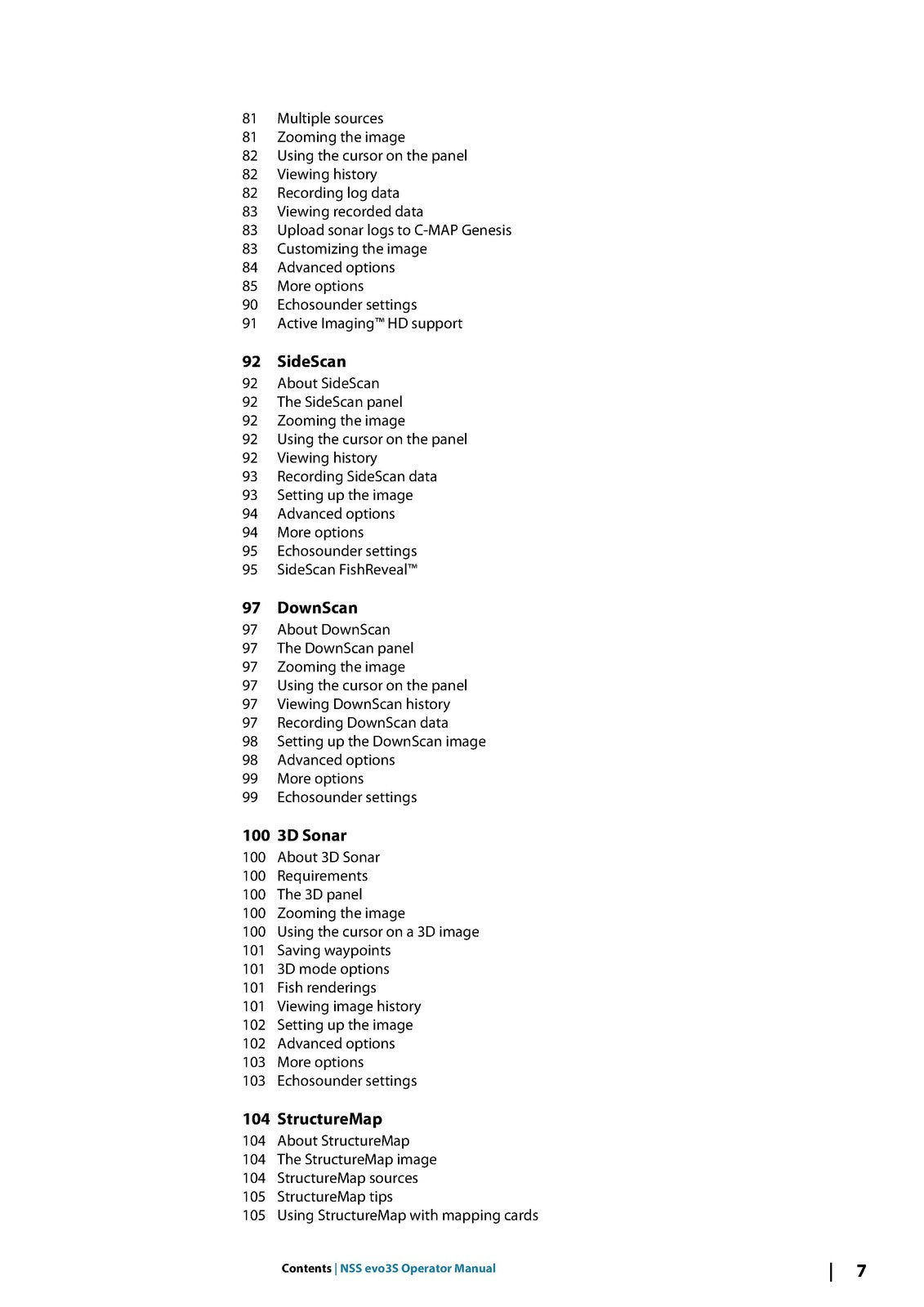 81 Multiple sources
81 Zooming the image
82 Using the cursor on the panel
82 Viewing history
82 Recording log data
83 Viewing recorded data
83 Upload sonar logs to C-MAP Genesis
83 Customizing the image
84 Advanced options
85 More options
90 Echosounder settings
91 Active Imaging™ HD support

92 SideScan
92 About SideScan
92 The SideScan panel
92 Zooming the image
92 Using the cursor on the panel
92 Viewing history
93 Recording SideScan data
93 Setting up the image
94 Advanced options
94 More options
95 Echosounder settings
95 SideScan FishReveal™

97 DownScan
97 About DownScan
97 The DownScan panel
97 Zooming the image
97 Using the cursor on the panel
97 Viewing DownScan history
97 Recording DownScan data
98 Setting up the DownScan image
98 Advanced options
99 More options
99 Echosounder settings

100 3D Sonar
100 About 3D Sonar
100 Requirements
100 The 3D panel
100 Zooming the image
100 Using the cursor on a 3D image
101 Saving waypoints
101 3D mode options
101 Fish renderings
101 Viewing image history
102 Setting up the image
102 Advanced options
103 More options
103 Echosounder settings

104 StructureMap
104 About StructureMap
104 The StructureMap image
104 StructureMap sources
105 StructureMap tips
105 Using StructureMap with mapping cards

Contents | NSS evo3S Operator Manual | 7